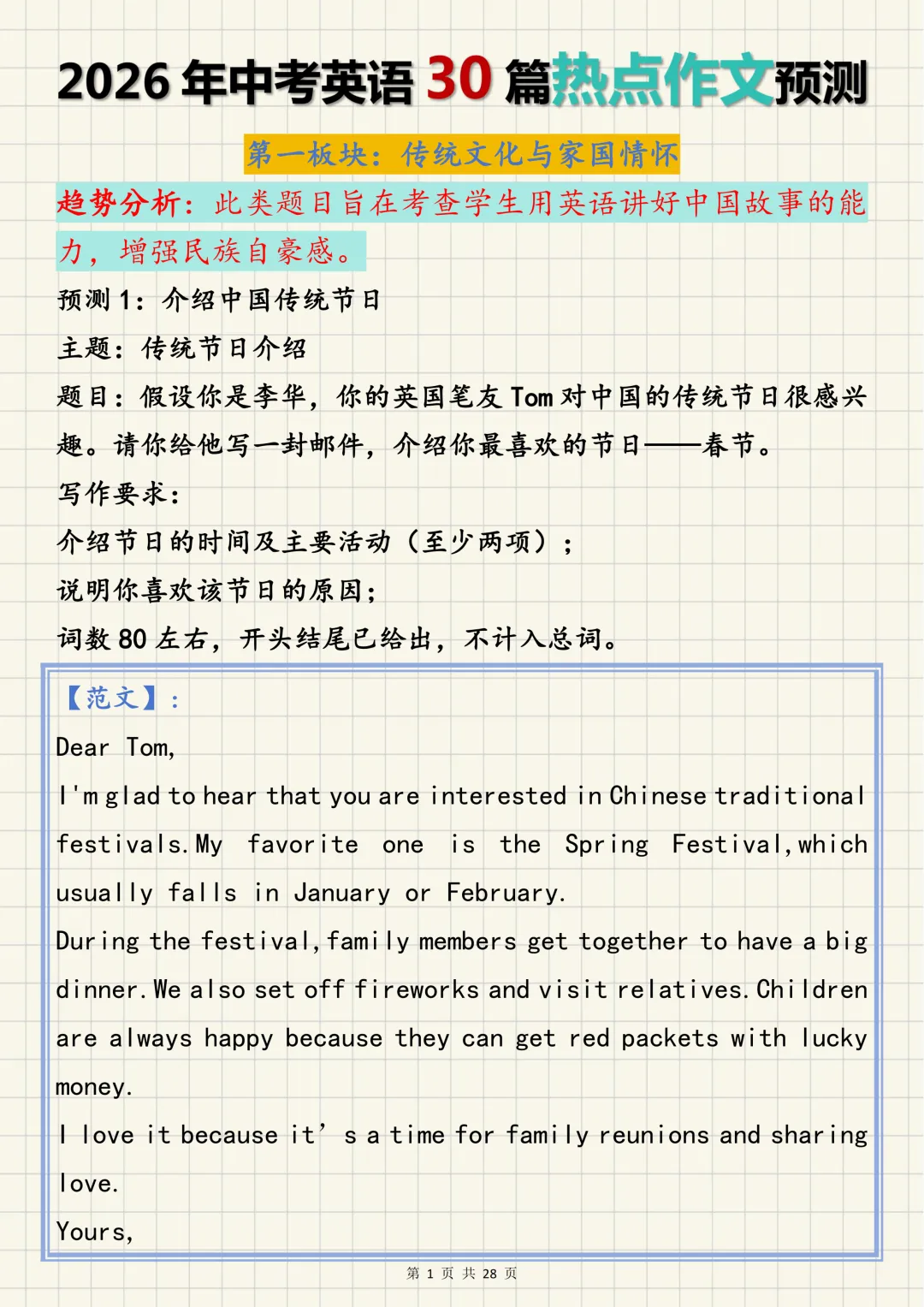 2026 年中考英语 30 篇热点作文预测

第一板块：传统文化与家国情怀

趋势分析：此类题目旨在考查学生用英语讲好中国故事的能力，增强民族自豪感。

预测 1：介绍中国传统节日

主题：传统节日介绍

题目：假设你是李华，你的英国笔友 Tom 对中国的传统节日很感兴趣。请你给他写一封邮件，介绍你最喜欢的节日——春节。

写作要求：

介绍节日的时间及主要活动（至少两项）；

说明你喜欢该节日的原因；

词数 80 左右，开头结尾已给出，不计入总词。

【范文】：

Dear Tom,

I'm glad to hear that you are interested in Chinese traditional festivals. My favorite one is the Spring Festival, which usually falls in January or February.

During the festival, family members get together to have a big dinner. We also set off fireworks and visit relatives. Children are always happy because they can get red packets with lucky money.

I love it because it’s a time for family reunions and sharing love.

Yours,

第 1 页 共 28 页